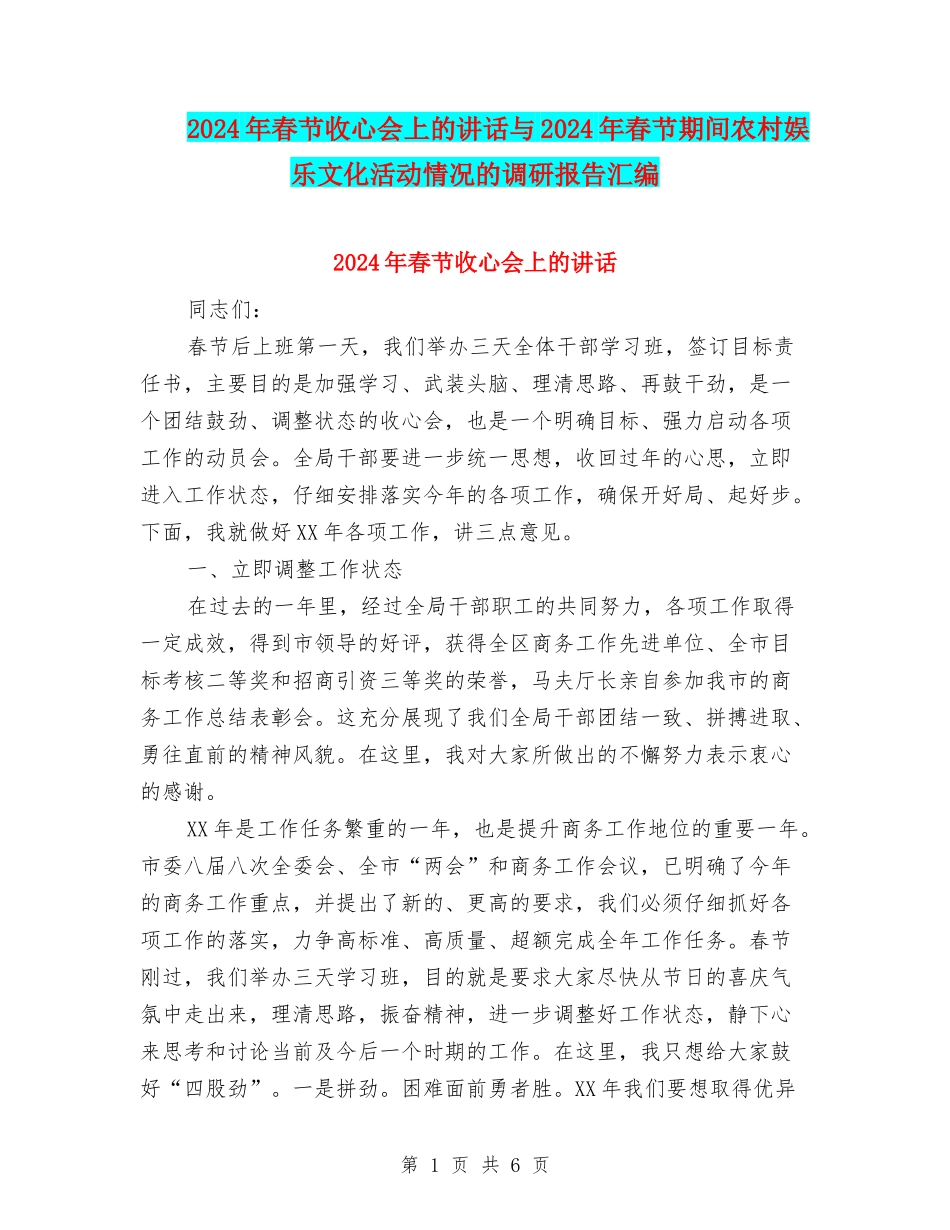 2024年春节收心会上的讲话与2024年春节期间农村娱乐文化活动情况的调研报告汇编

2024年春节收心会上的讲话

同志们：

春节后上班第一天，我们举办三天全体干部学习班，签订目标责任书，主要目的是加强学习、武装头脑、理清思路、再鼓干劲，是一个团结鼓劲、调整状态的收心会，也是一个明确目标、强力启动各项工作的动员会。全局干部要进一步统一思想，收回过年的心思，立即进入工作状态，仔细安排落实今年的各项工作，确保开好局、起好步。下面，我就做好XX年各项工作，讲三点意见。

一、立即调整工作状态

在过去的一年里，经过全局干部职工的共同努力，各项工作取得一定成效，得到市领导的好评，获得全区商务工作先进单位、全市目标考核二等奖和招商引资三等奖的荣誉，马夫厅长亲自参加我市的商务工作总结表彰会。这充分展现了我们全局干部团结一致、拼搏进取、勇往直前的精神风貌。在这里，我对大家所做出的不懈努力表示衷心的感谢。

XX年是工作任务繁重的一年，也是提升商务工作地位的重要一年。市委八届八次全委会、全市“两会”和商务工作会议，已明确了今年的商务工作重点，并提出了新的、更高的要求，我们必须仔细抓好各项工作的落实，力争高标准、高质量、超额完成全年工作任务。春节刚过，我们举办三天学习班，目的就是要求大家尽快从节日的喜庆气氛中走出来，理清思路，振奋精神，进一步调整好工作状态，静下心来思考和讨论当前及今后一个时期的工作。在这里，我只想给大家鼓好“四股劲”。一是拼劲。困难面前勇者胜。XX年我们要想取得优异

第 1 页 共 6 页